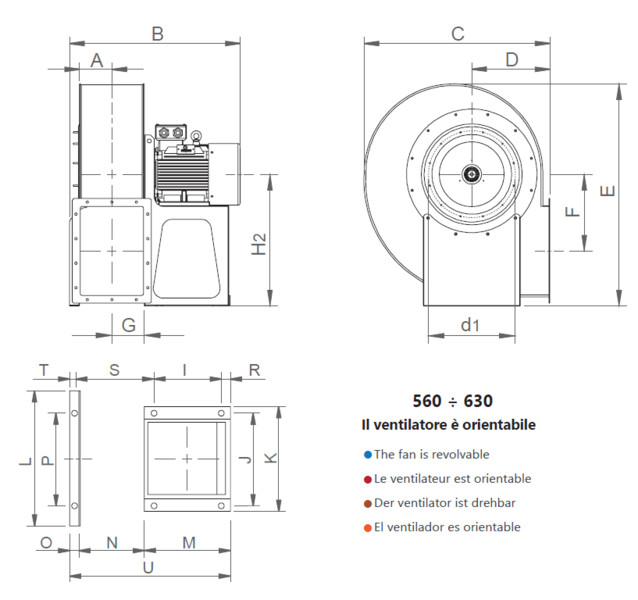 B
A
H2
G
C
D
E
F
d1
T
S
I
R
L
P
J
K
O
N
M
U

560 ÷ 630
Il ventilatore è orientabile

The fan is revolvable
Le ventilateur est orientable
Der ventilator ist drehbar
El ventilador es orientable